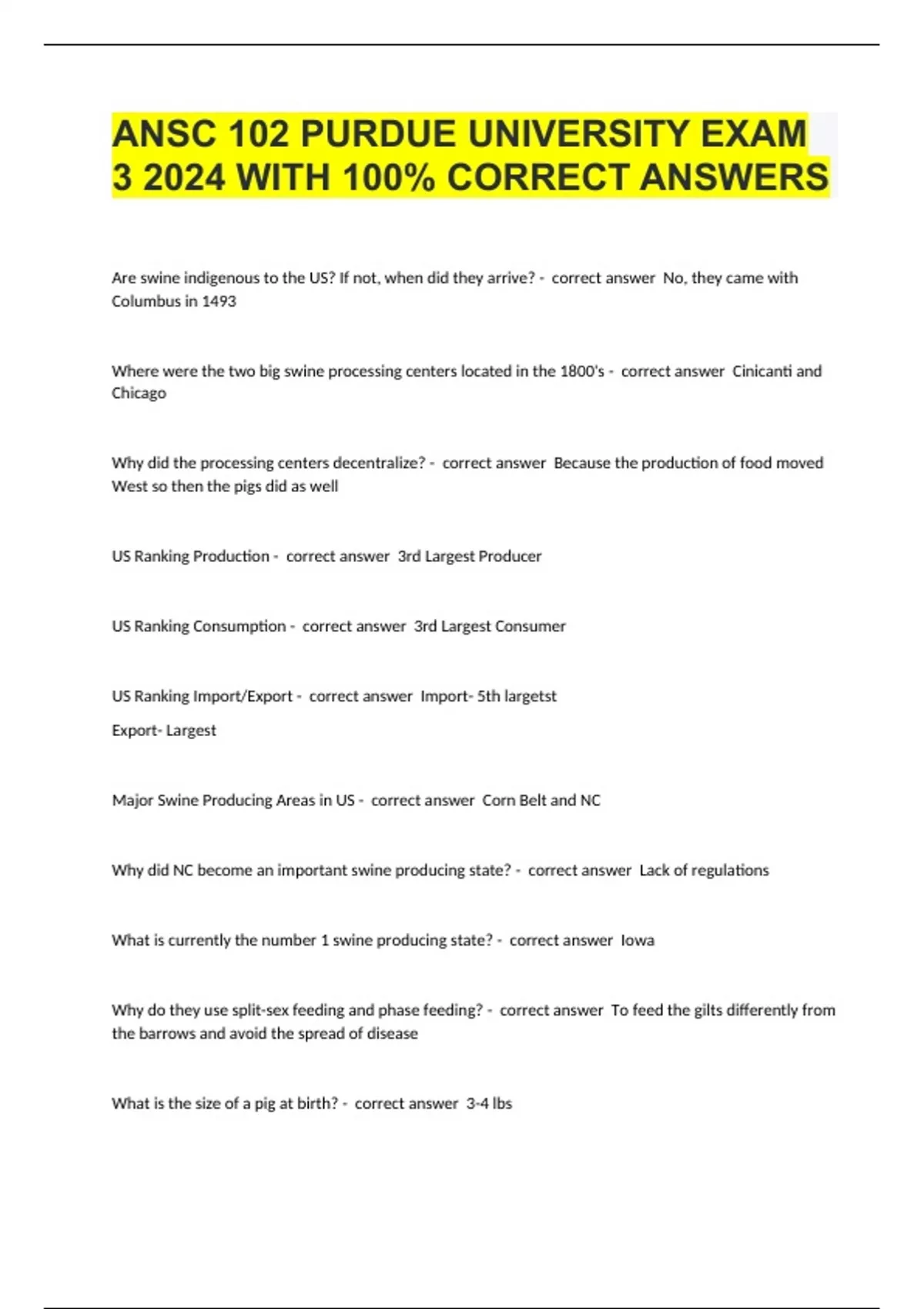 ANSC 102 PURDUE UNIVERSITY EXAM 3 2024 WITH 100% CORRECT ANSWERS

Are swine indigenous to the US? If not, when did they arrive? - correct answer No, they came with Columbus in 1493

Where were the two big swine processing centers located in the 1800's - correct answer Cinicanti and Chicago

Why did the processing centers decentralize? - correct answer Because the production of food moved West so then the pigs did as well

US Ranking Production - correct answer 3rd Largest Producer

US Ranking Consumption - correct answer 3rd Largest Consumer

US Ranking Import/Export - correct answer Import- 5th largetst

Export- Largest

Major Swine Producing Areas in US - correct answer Corn Belt and NC

Why did NC become an important swine producing state? - correct answer Lack of regulations

What is currently the number 1 swine producing state? - correct answer Iowa

Why do they use split-sex feeding and phase feeding? - correct answer To feed the gilts differently from the barrows and avoid the spread of disease

What is the size of a pig at birth? - correct answer 3-4 lbs